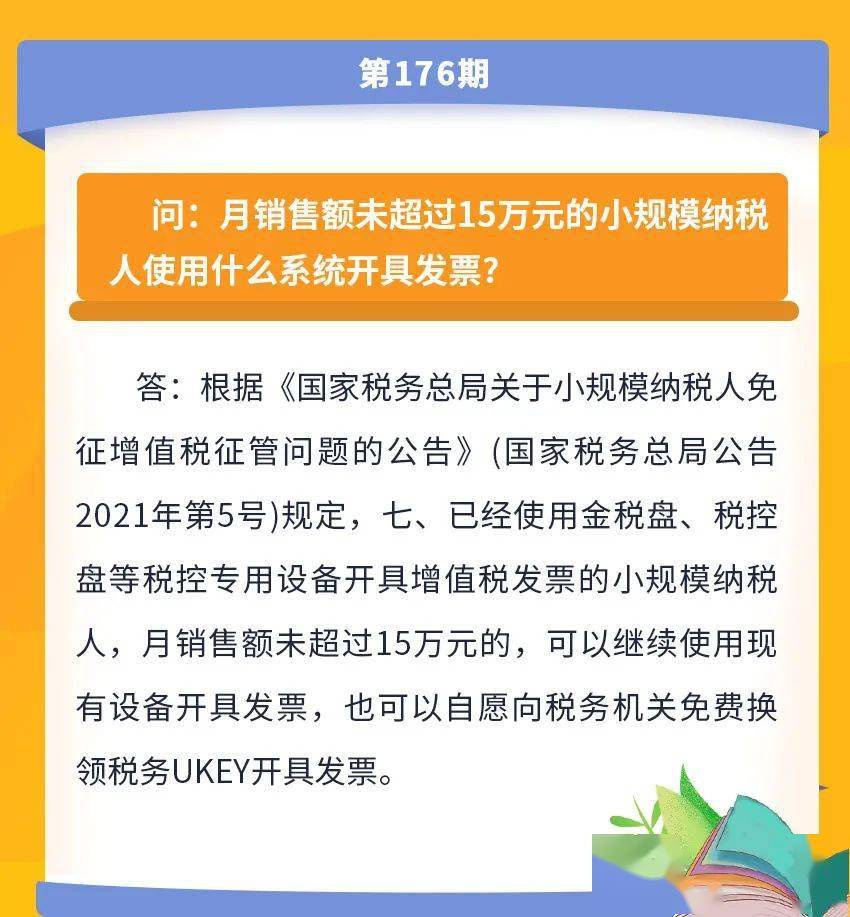 第176期

问：月销售额未超过15万元的小规模纳税人使用什么系统开具发票？

答：根据《国家税务总局关于小规模纳税人免征增值税征管问题的公告》(国家税务总局公告2021年第5号)规定，七、已经使用金税盘、税控盘等税控专用设备开具增值税发票的小规模纳税人，月销售额未超过15万元的，可以继续使用现有设备开具发票，也可以自愿向税务机关免费换领税务UKEY开具发票。